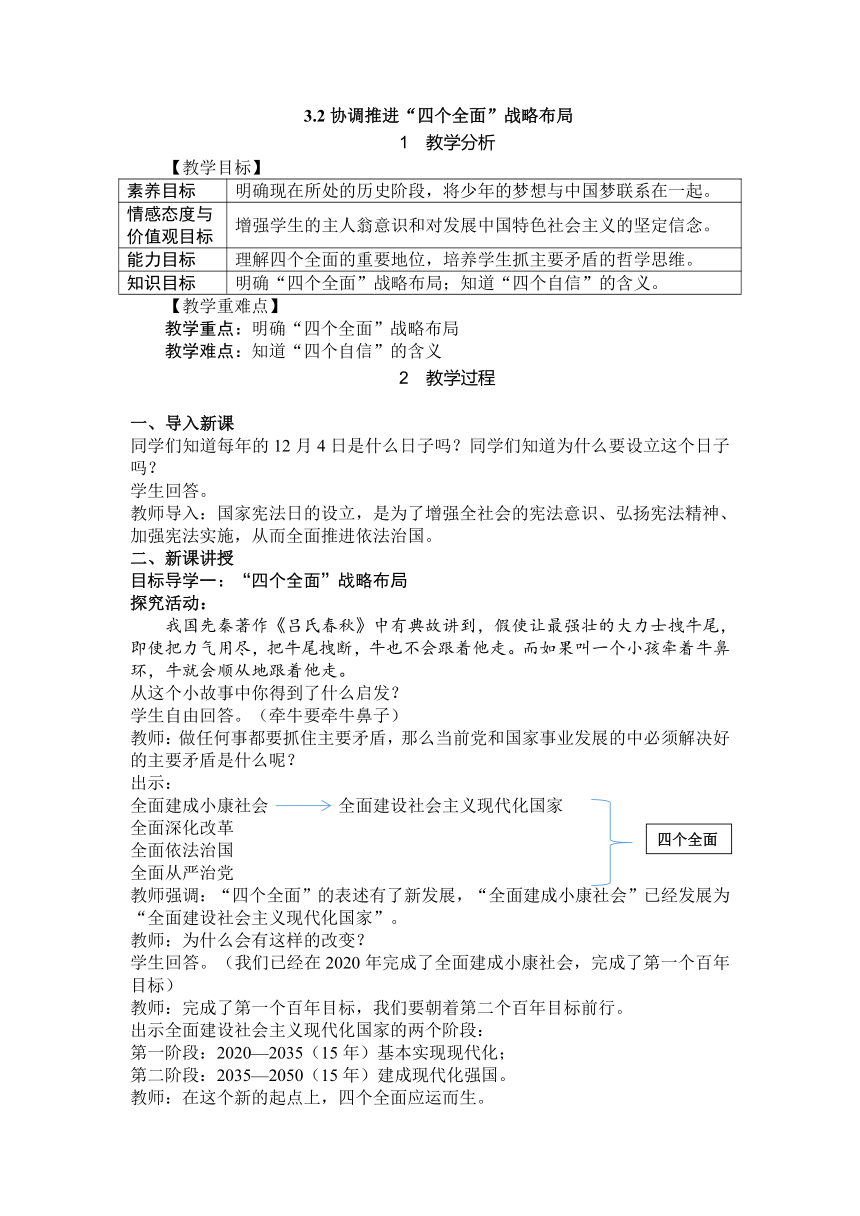 3.2 协调推进“四个全面”战略布局

1　教学分析

【教学目标】

| 素养目标 | 明确现在所处的历史阶段，将少年的梦想与中国梦联系在一起。 |
|---|---|
| 情感态度与价值观目标 | 增强学生的主人翁意识和对发展中国特色社会主义的坚定信念。 |
| 能力目标 | 理解四个全面的重要地位，培养学生抓主要矛盾的哲学思维。 |
| 知识目标 | 明确“四个全面”战略布局；知道“四个自信”的含义。 |

【教学重难点】

教学重点：明确“四个全面”战略布局

教学难点：知道“四个自信”的含义

2　教学过程

一、导入新课

同学们知道每年的 12 月 4 日是什么日子吗？同学们知道为什么要设立这个日子吗？

学生回答。

教师导入：国家宪法日的设立，是为了增强全社会的宪法意识、弘扬宪法精神、加强宪法实施，从而全面推进依法治国。

二、新课讲授

目标导学一：“四个全面”战略布局

探究活动：

我国先秦著作《吕氏春秋》中有典故讲到，假使让最强壮的大力士拽牛尾，即使把力气用尽，把牛尾拽断，牛也不会跟着他走。而如果叫一个小孩牵着牛鼻环，牛就会顺从地跟着他走。

从这个小故事中你得到了什么启发？

学生自由回答。（牵牛要牵牛鼻子）

教师：做任何事都要抓住主要矛盾，那么当前党和国家事业发展的中必须解决好的主要矛盾是什么呢？

出示：

全面建成小康社会 全面建设社会主义现代化国家

全面深化改革

全面依法治国

全面从严治党

四个全面

教师强调：“四个全面”的表述有了新发展，“全面建成小康社会”已经发展为“全面建设社会主义现代化国家”。

教师：为什么会有这样的改变？

学生回答。（我们已经在 2020 年完成了全面建成小康社会，完成了第一个百年目标）

教师：完成了第一个百年目标，我们要朝着第二个百年目标前行。

出示全面建设社会主义现代化国家的两个阶段：

第一阶段：2020—2035（15 年）基本实现现代化；

第二阶段：2035—2050（15 年）建成现代化强国。

教师：在这个新的起点上，四个全面应运而生。